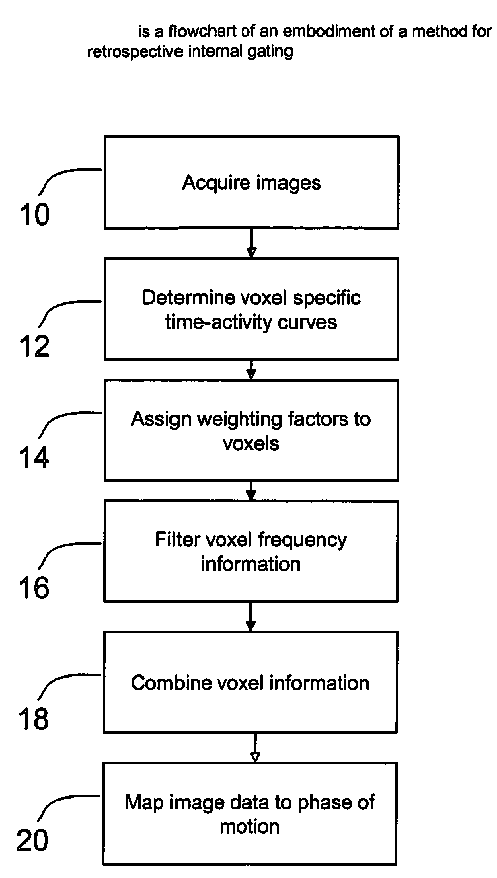 is a flowchart of an embodiment of a method for retrospective internal gating

10

Acquire images

12

Determine voxel specific time-activity curves

14

Assign weighting factors to voxels

16

Filter voxel frequency information

18

Combine voxel information

20

Map image data to phase of motion